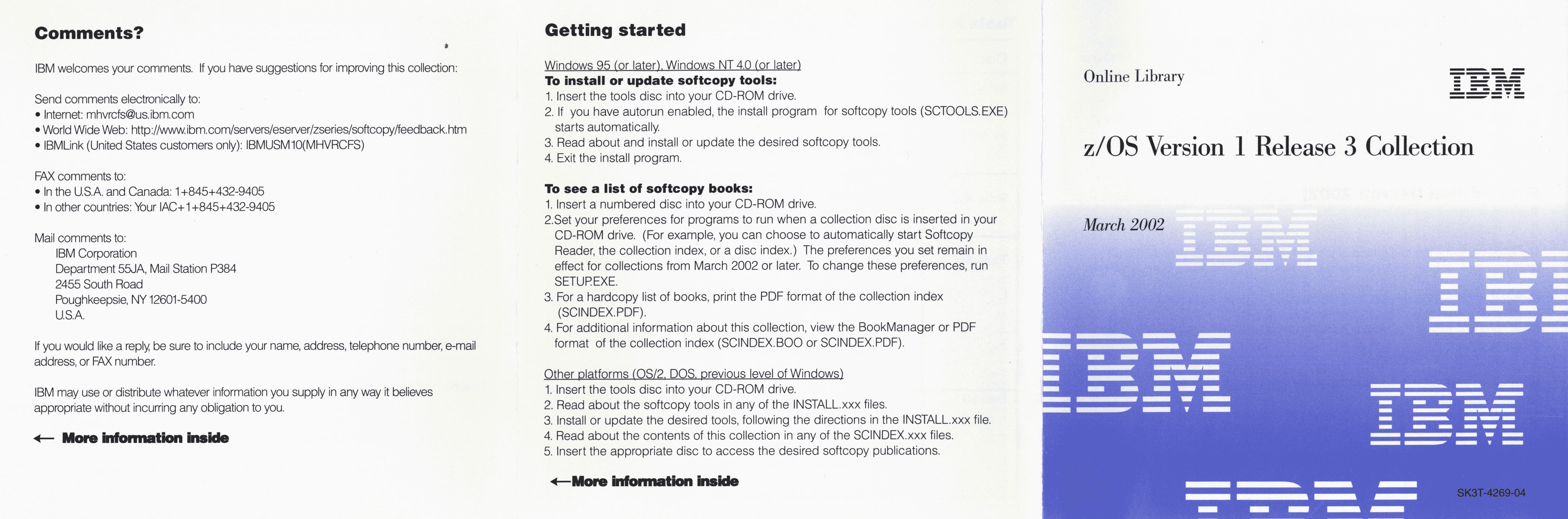 Comments?

IBM welcomes your comments. If you have suggestions for improving this collection:

Send comments electronically to:
• Internet: mhvrcfs@us.ibm.com
• World Wide Web: http://www.ibm.com/servers/eserver/zseries/softcopy/feedback.htm
• IBMLink (United States customers only): IBMUSM10(MHVRCFS)

FAX comments to:
• In the U.S.A. and Canada: 1+845+432-9405
• In other countries: Your IAC+1+845+432-9405

Mail comments to:
IBM Corporation
Department 55JA, Mail Station P384
2455 South Road
Poughkeepsie, NY 12601-5400
U.S.A.

If you would like a reply, be sure to include your name, address, telephone number, e-mail address, or FAX number.

IBM may use or distribute whatever information you supply in any way it believes appropriate without incurring any obligation to you.

← More information inside

Getting started

Windows 95 (or later), Windows NT 4.0 (or later)
To install or update softcopy tools:
1. Insert the tools disc into your CD-ROM drive.
2. If you have autorun enabled, the install program for softcopy tools (SCTOOLS.EXE) starts automatically.
3. Read about and install or update the desired softcopy tools.
4. Exit the install program.

To see a list of softcopy books:
1. Insert a numbered disc into your CD-ROM drive.
2.Set your preferences for programs to run when a collection disc is inserted in your CD-ROM drive. (For example, you can choose to automatically start Softcopy Reader, the collection index, or a disc index.) The preferences you set remain in effect for collections from March 2002 or later. To change these preferences, run SETUP.EXE.
3. For a hardcopy list of books, print the PDF format of the collection index (SCINDEX.PDF).
4. For additional information about this collection, view the BookManager or PDF format of the collection index (SCINDEX.BOO or SCINDEX.PDF).

Other platforms (OS/2, DOS, previous level of Windows)
1. Insert the tools disc into your CD-ROM drive.
2. Read about the softcopy tools in any of the INSTALL.xxx files.
3. Install or update the desired tools, following the directions in the INSTALL.xxx file.
4. Read about the contents of this collection in any of the SCINDEX.xxx files.
5. Insert the appropriate disc to access the desired softcopy publications.

←More information inside

Online Library

IBM

z/OS Version 1 Release 3 Collection

March 2002

IBM
IBM
IBM
IBM
IBM

SK3T-4269-04